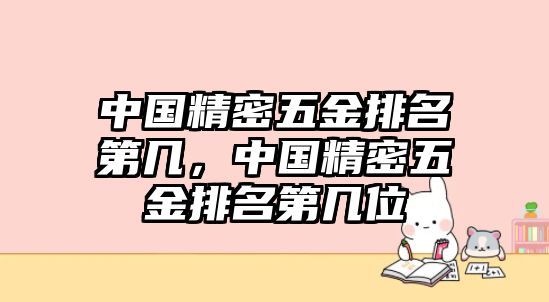 中国精密五金排名第几，中国精密五金排名第几位